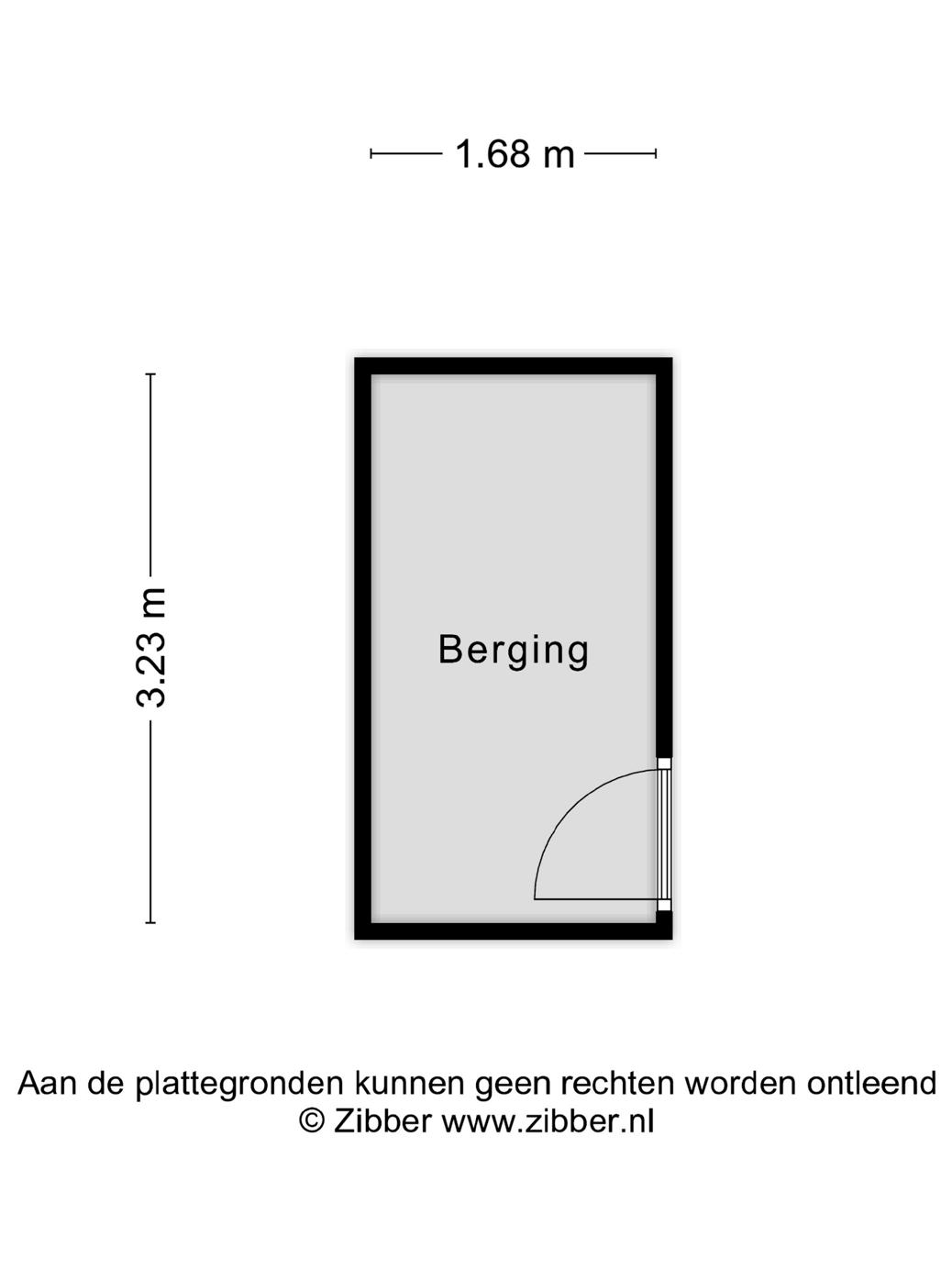 1.68 m

3.23 m

Berging

Aan de plattegronden kunnen geen rechten worden ontleend
© Zibber www.zibber.nl